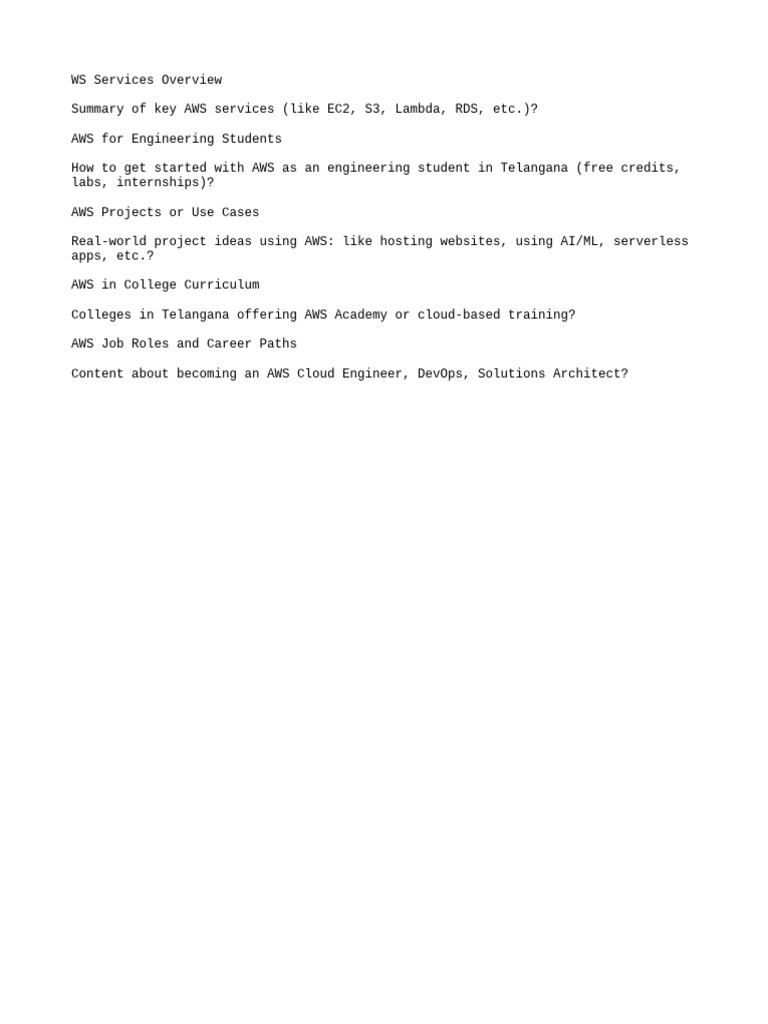 WS Services Overview

Summary of key AWS services (like EC2, S3, Lambda, RDS, etc.)?

AWS for Engineering Students

How to get started with AWS as an engineering student in Telangana (free credits, labs, internships)?

AWS Projects or Use Cases

Real-world project ideas using AWS: like hosting websites, using AI/ML, serverless apps, etc.?

AWS in College Curriculum

Colleges in Telangana offering AWS Academy or cloud-based training?

AWS Job Roles and Career Paths

Content about becoming an AWS Cloud Engineer, DevOps, Solutions Architect?